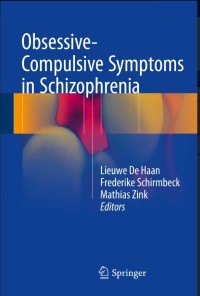 Obsessive-Compulsive Symptoms in Schizophrenia

Lieuwe De Haan
Frederike Schirmbeck
Mathias Zink
Editors

Springer